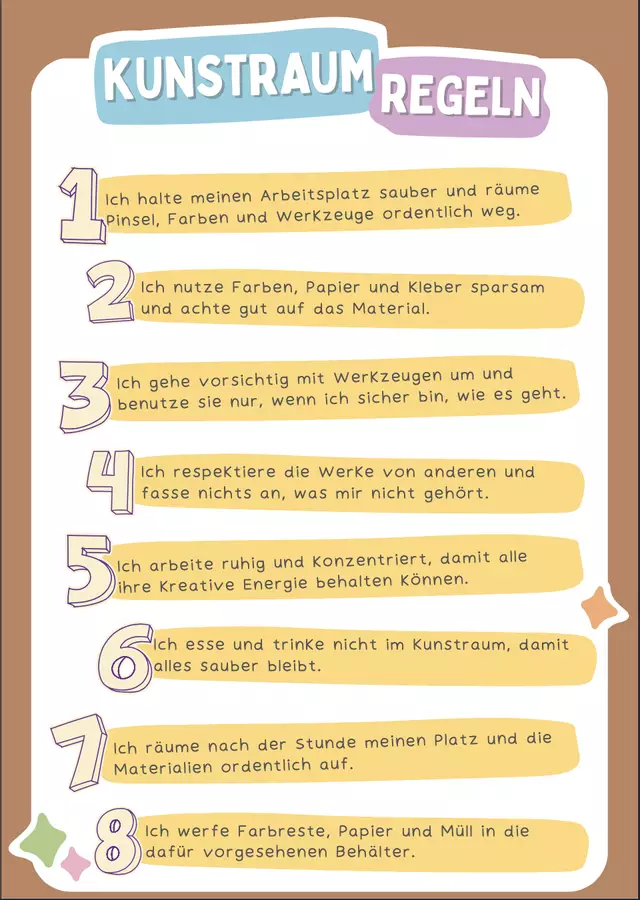 KUNSTRAUM REGELN

1 Ich halte meinen Arbeitsplatz sauber und räume Pinsel, Farben und Werkzeuge ordentlich weg.

2 Ich nutze Farben, Papier und Kleber sparsam und achte gut auf das Material.

3 Ich gehe vorsichtig mit Werkzeugen um und benutze sie nur, wenn ich sicher bin, wie es geht.

4 Ich respektiere die Werke von anderen und fasse nichts an, was mir nicht gehört.

5 Ich arbeite ruhig und konzentriert, damit alle ihre kreative Energie behalten können.

6 Ich esse und trinke nicht im Kunstraum, damit alles sauber bleibt.

7 Ich räume nach der Stunde meinen Platz und die Materialien ordentlich auf.

8 Ich werfe Farbreste, Papier und Müll in die dafür vorgesehenen Behälter.